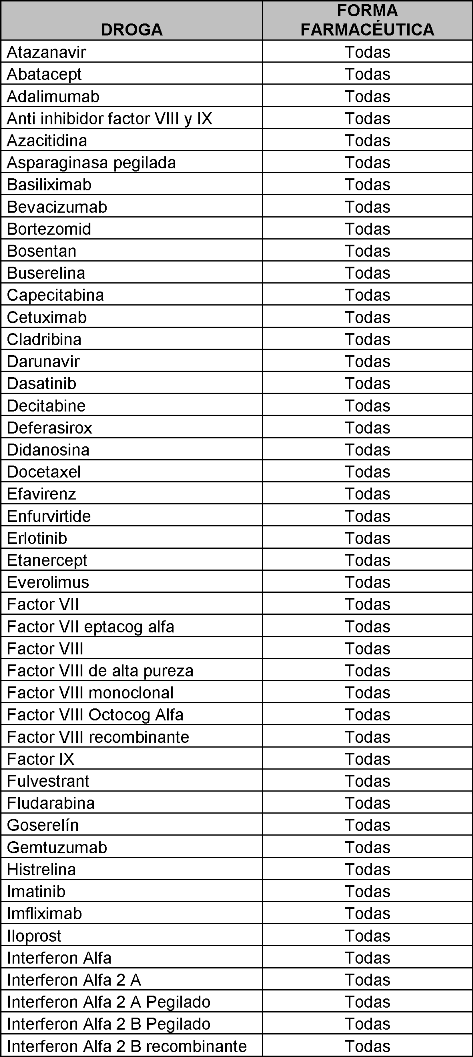 | DROGA | FORMA FARMACÉUTICA |
|---|---|
| Atazanavir | Todas |
| Abatacept | Todas |
| Adalimumab | Todas |
| Anti inhibidor factor VIII y IX | Todas |
| Azacitidina | Todas |
| Asparaginasa pegilada | Todas |
| Basiliximab | Todas |
| Bevacizumab | Todas |
| Bortezomid | Todas |
| Bosentan | Todas |
| Buserelina | Todas |
| Capecitabina | Todas |
| Cetuximab | Todas |
| Cladribina | Todas |
| Darunavir | Todas |
| Dasatinib | Todas |
| Decitabine | Todas |
| Deferasirox | Todas |
| Didanosina | Todas |
| Docetaxel | Todas |
| Efavirenz | Todas |
| Enfurvirtide | Todas |
| Erlotinib | Todas |
| Etanercept | Todas |
| Everolimus | Todas |
| Factor VII | Todas |
| Factor VII eptacog alfa | Todas |
| Factor VIII | Todas |
| Factor VIII de alta pureza | Todas |
| Factor VIII monoclonal | Todas |
| Factor VIII Octocog Alfa | Todas |
| Factor VIII recombinante | Todas |
| Factor IX | Todas |
| Fulvestrant | Todas |
| Fludarabina | Todas |
| Goserelín | Todas |
| Gemtuzumab | Todas |
| Histrelina | Todas |
| Imatinib | Todas |
| Imfliximab | Todas |
| Iloprost | Todas |
| Interferon Alfa | Todas |
| Interferon Alfa 2 A | Todas |
| Interferon Alfa 2 A Pegilado | Todas |
| Interferon Alfa 2 B Pegilado | Todas |
| Interferon Alfa 2 B recombinante | Todas |